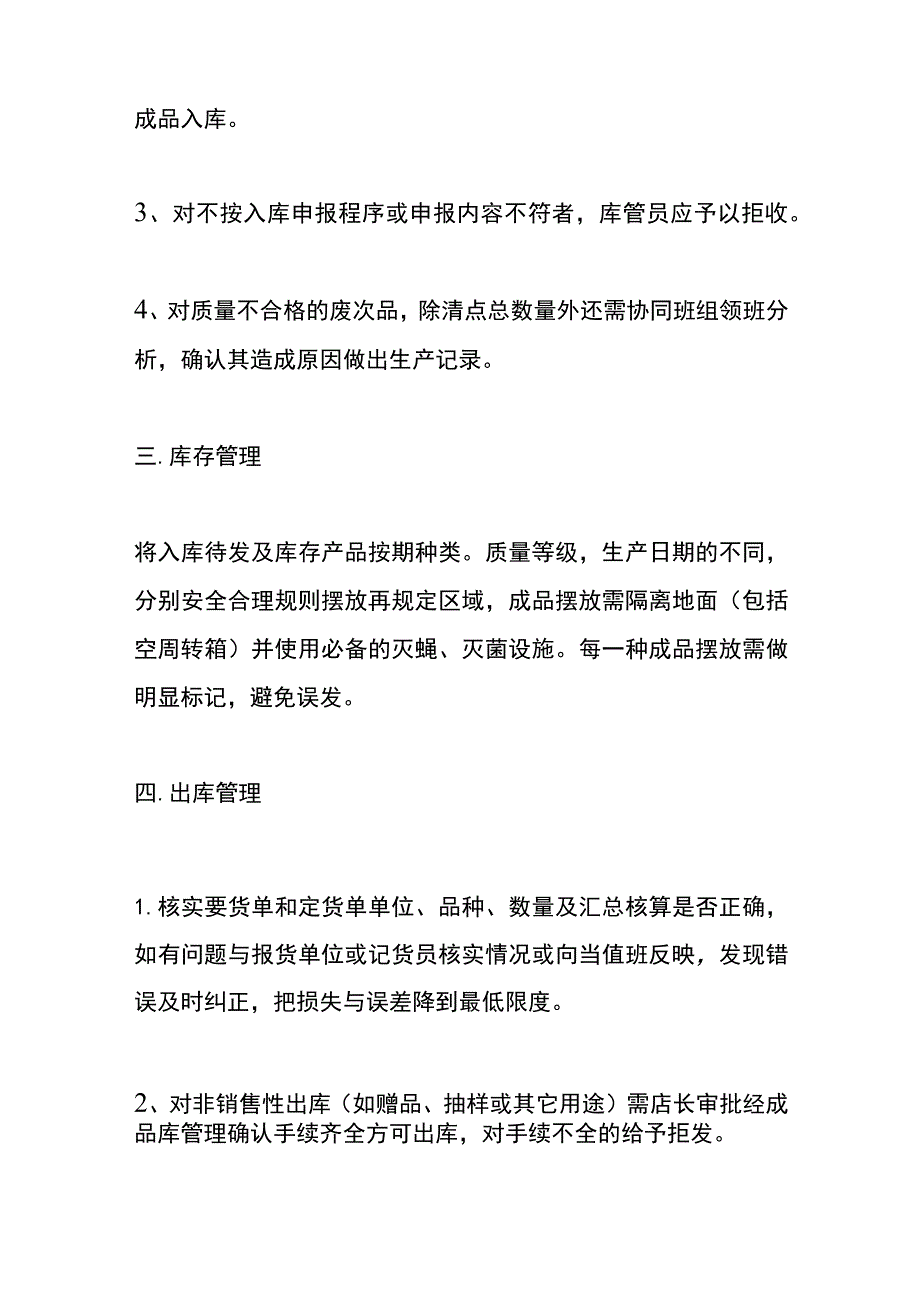 成品入库。

3、对不按入库申报程序或申报内容不符者，库管员应予以拒收。

4、对质量不合格的废次品，除清点总数量外还需协同班组领班分析，确认其造成原因做出生产记录。

三. 库存管理

将入库待发及库存产品按期种类。质量等级，生产日期的不同，分别安全合理规则摆放再规定区域，成品摆放需隔离地面（包括空周转箱）并使用必备的灭蝇、灭菌设施。每一种成品摆放需做明显标记，避免误发。

四. 出库管理

1. 核实要货单和定货单单位、品种、数量及汇总核算是否正确，如有问题与报货单位或记货员核实情况或向当值班反映，发现错误及时纠正，把损失与误差降到最低限度。

2、对非销售性出库（如赠品、抽样或其它用途）需店长审批经成品库管理确认手续齐全方可出库，对手续不全的给予拒发。